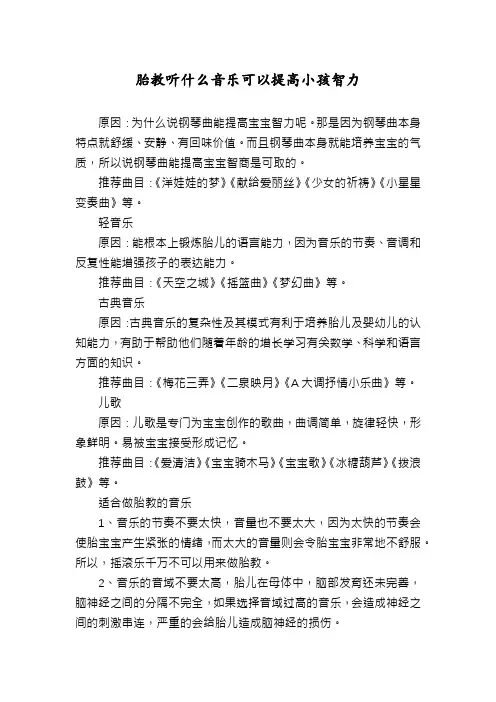 胎教听什么音乐可以提高小孩智力

原因：为什么说钢琴曲能提高宝宝智力呢。那是因为钢琴曲本身特点就舒缓、安静、有回味价值。而且钢琴曲本身就能培养宝宝的气质，所以说钢琴曲能提高宝宝智商是可取的。

推荐曲目：《洋娃娃的梦》《献给爱丽丝》《少女的祈祷》《小星星变奏曲》等。

轻音乐

原因：能根本上锻炼胎儿的语言能力，因为音乐的节奏、音调和反复性能增强孩子的表达能力。

推荐曲目：《天空之城》《摇篮曲》《梦幻曲》等。

古典音乐

原因：古典音乐的复杂性及其模式有利于培养胎儿及婴幼儿的认知能力，有助于帮助他们随着年龄的增长学习有关数学、科学和语言方面的知识。

推荐曲目：《梅花三弄》《二泉映月》《A大调抒情小乐曲》等。

儿歌

原因：儿歌是专门为宝宝创作的歌曲，曲调简单，旋律轻快，形象鲜明。易被宝宝接受形成记忆。

推荐曲目：《爱清洁》《宝宝骑木马》《宝宝歌》《冰糖葫芦》《拨浪鼓》等。

适合做胎教的音乐

1、音乐的节奏不要太快，音量也不要太大，因为太快的节奏会使胎宝宝产生紧张的情绪，而太大的音量则会令胎宝宝非常地不舒服。所以，摇滚乐千万不可以用来做胎教。

2、音乐的音域不要太高，胎儿在母体中，脑部发育还未完善，脑神经之间的分隔不完全，如果选择音域过高的音乐，会造成神经之间的刺激串连，严重的会给胎儿造成脑神经的损伤。